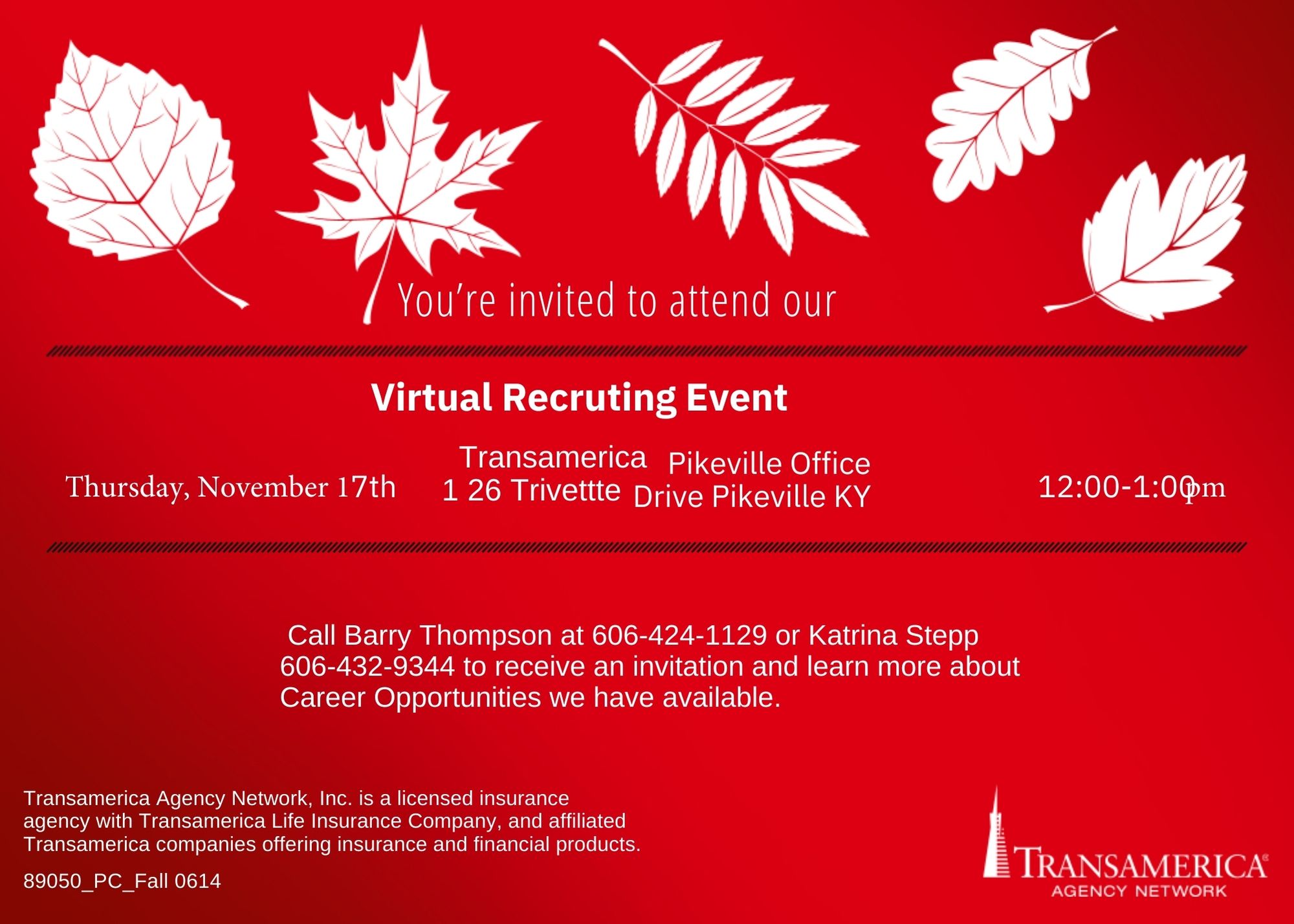 You're invited to attend our

Virtual Recruting Event

Thursday, November 17th

Transamerica Pikeville Office
1 26 Trivettte Drive Pikeville KY

12:00-1:00pm

Call Barry Thompson at 606-424-1129 or Katrina Stepp 606-432-9344 to receive an invitation and learn more about Career Opportunities we have available.

Transamerica Agency Network, Inc. is a licensed insurance agency with Transamerica Life Insurance Company, and affiliated Transamerica companies offering insurance and financial products.

89050_PC_Fall 0614

TRANSAMERICA®
AGENCY NETWORK